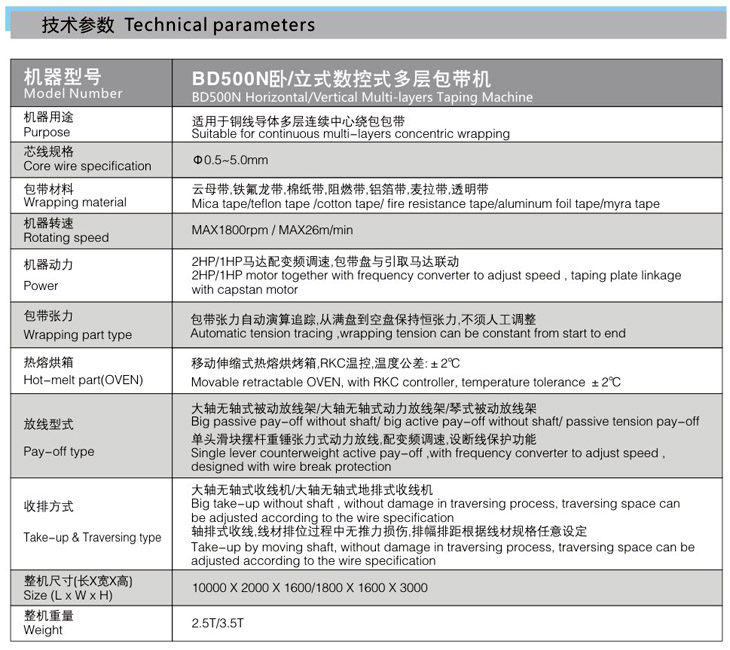 技术参数 Technical parameters

| 机器型号 Model Number | BD500N卧/立式数控式多层包带机 BD500N Horizontal/Vertical Multi-layers Taping Machine |
|---|---|
| 机器用途 Purpose | 适用于铜线导体多层连续中心绕包包带 Suitable for continuous multi-layers concentric wrapping |
| 芯线规格 Core wire specification | Φ0.5~5.0mm |
| 包带材料 Wrapping material | 云母带,铁氟龙带,棉纸带,阻燃带,铝箔带,麦拉带,透明带 Mica tape/teflon tape /cotton tape/ fire resistance tape/aluminum foil tape/myra tape |
| 机器转速 Rotating speed | MAX1800rpm / MAX26m/min |
| 机器动力 Power | 2HP/1HP马达配变频调速,包带盘与引取马达联动 2HP/1HP motor together with frequency converter to adjust speed , taping plate linkage with capstan motor |
| 包带张力 Wrapping part type | 包带张力自动演算追踪,从满盘到空盘保持恒张力,不须人工调整 Automatic tension tracing ,wrapping tension can be constant from start to end |
| 热熔烘箱 Hot-melt part(OVEN) | 移动伸缩式热熔烘烤箱,RKC温控,温度公差: ± 2℃ Movable retractable OVEN, with RKC controller, temperature tolerance ± 2℃ |
| 放线型式 Pay-off type | 大轴无轴式被动放线架/大轴无轴式动力放线架/琴式被动放线架 Big passive pay-off without shaft/ big active pay-off without shaft/ passive tension pay-off 单头滑块摆杆重锤张力式动力放线,配变频调速,设断线保护功能 Single lever counterweight active pay-off ,with frequency converter to adjust speed , designed with wire break protection |
| 收排方式 Take-up & Traversing type | 大轴无轴式收线机/大轴无轴式地排式收线机 Big take-up without shaft , without damage in traversing process, traversing space can be adjusted according to the wire specification 轴排式收线,线材排位过程中无推力损伤,排幅排距根据线材规格任意设定 Take-up by moving shaft, without damage in traversing process, traversing space can be adjusted according to the wire specification |
| 整机尺寸(长X宽X高) Size (L x W x H) | 10000 X 2000 X 1600/1800 X 1600 X 3000 |
| 整机重量 Weight | 2.5T/3.5T |